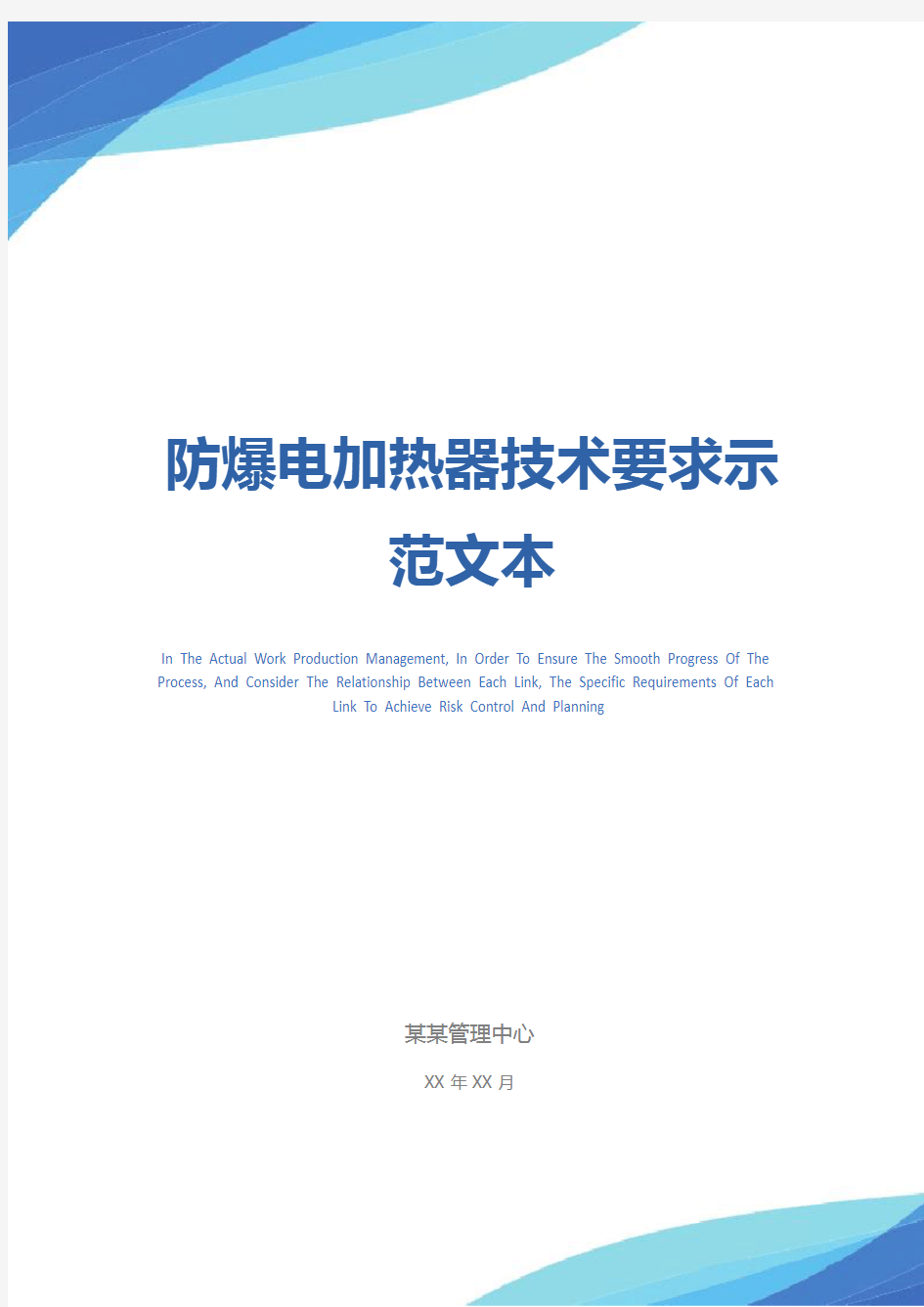 防爆电加热器技术要求示范文本

In The Actual Work Production Management, In Order To Ensure The Smooth Progress Of The Process, And Consider The Relationship Between Each Link, The Specific Requirements Of Each Link To Achieve Risk Control And Planning

某某管理中心

XX 年 XX 月